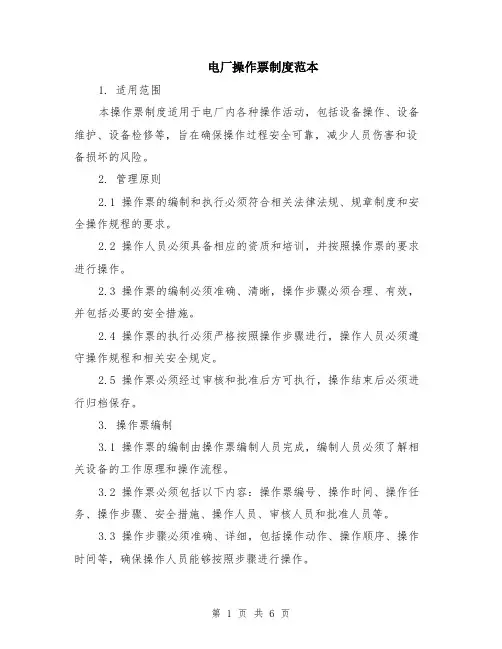 电厂操作票制度范本

1. 适用范围

本操作票制度适用于电厂内各种操作活动，包括设备操作、设备维护、设备检修等，旨在确保操作过程安全可靠，减少人员伤害和设备损坏的风险。

2. 管理原则

2.1 操作票的编制和执行必须符合相关法律法规、规章制度和安全操作规程的要求。

2.2 操作人员必须具备相应的资质和培训，并按照操作票的要求进行操作。

2.3 操作票的编制必须准确、清晰，操作步骤必须合理、有效，并包括必要的安全措施。

2.4 操作票的执行必须严格按照操作步骤进行，操作人员必须遵守操作规程和相关安全规定。

2.5 操作票必须经过审核和批准后方可执行，操作结束后必须进行归档保存。

3. 操作票编制

3.1 操作票的编制由操作票编制人员完成，编制人员必须了解相关设备的工作原理和操作流程。

3.2 操作票必须包括以下内容：操作票编号、操作时间、操作任务、操作步骤、安全措施、操作人员、审核人员和批准人员等。

3.3 操作步骤必须准确、详细，包括操作动作、操作顺序、操作时间等，确保操作人员能够按照步骤进行操作。

第 1 页 共 6 页